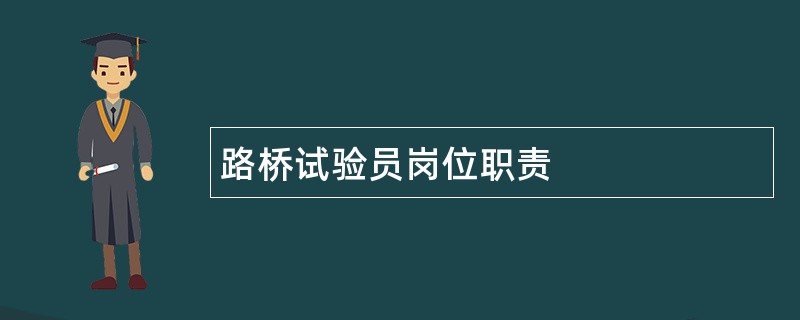 路桥试验员岗位职责